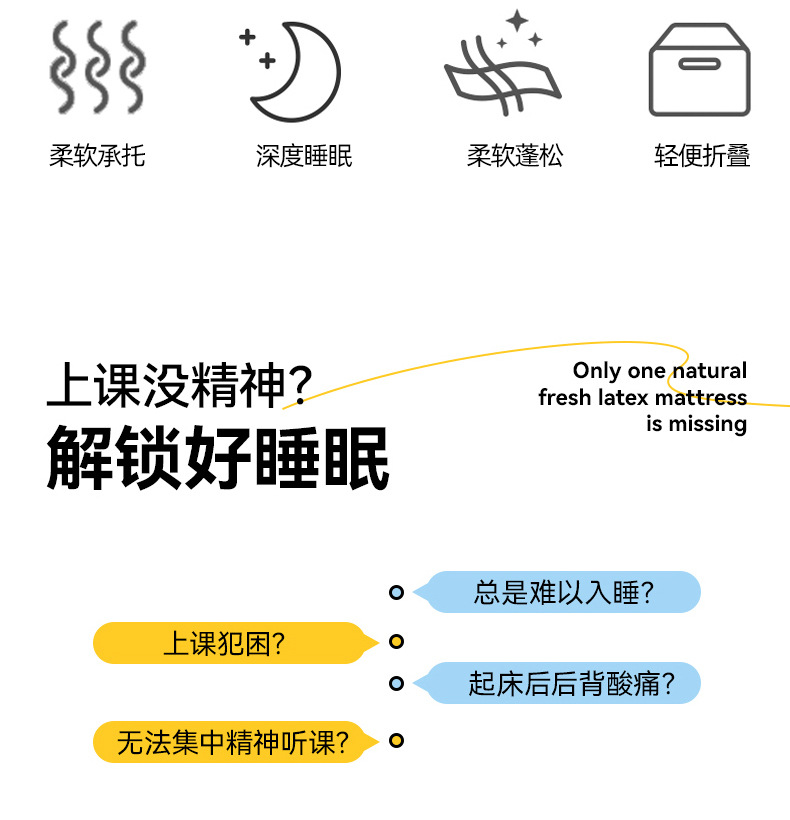 柔软承托

深度睡眠

柔软蓬松

轻便折叠

上课没精神?
解锁好睡眠

Only one natural fresh latex mattress is missing

总是难以入睡?

上课犯困?

起床后后背酸痛?

无法集中精神听课?